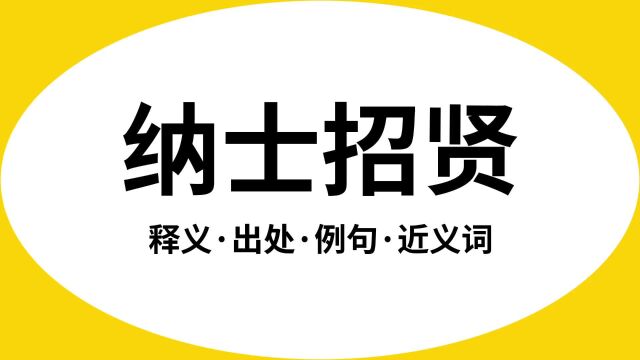 纳士招贤

释义·出处·例句·近义词